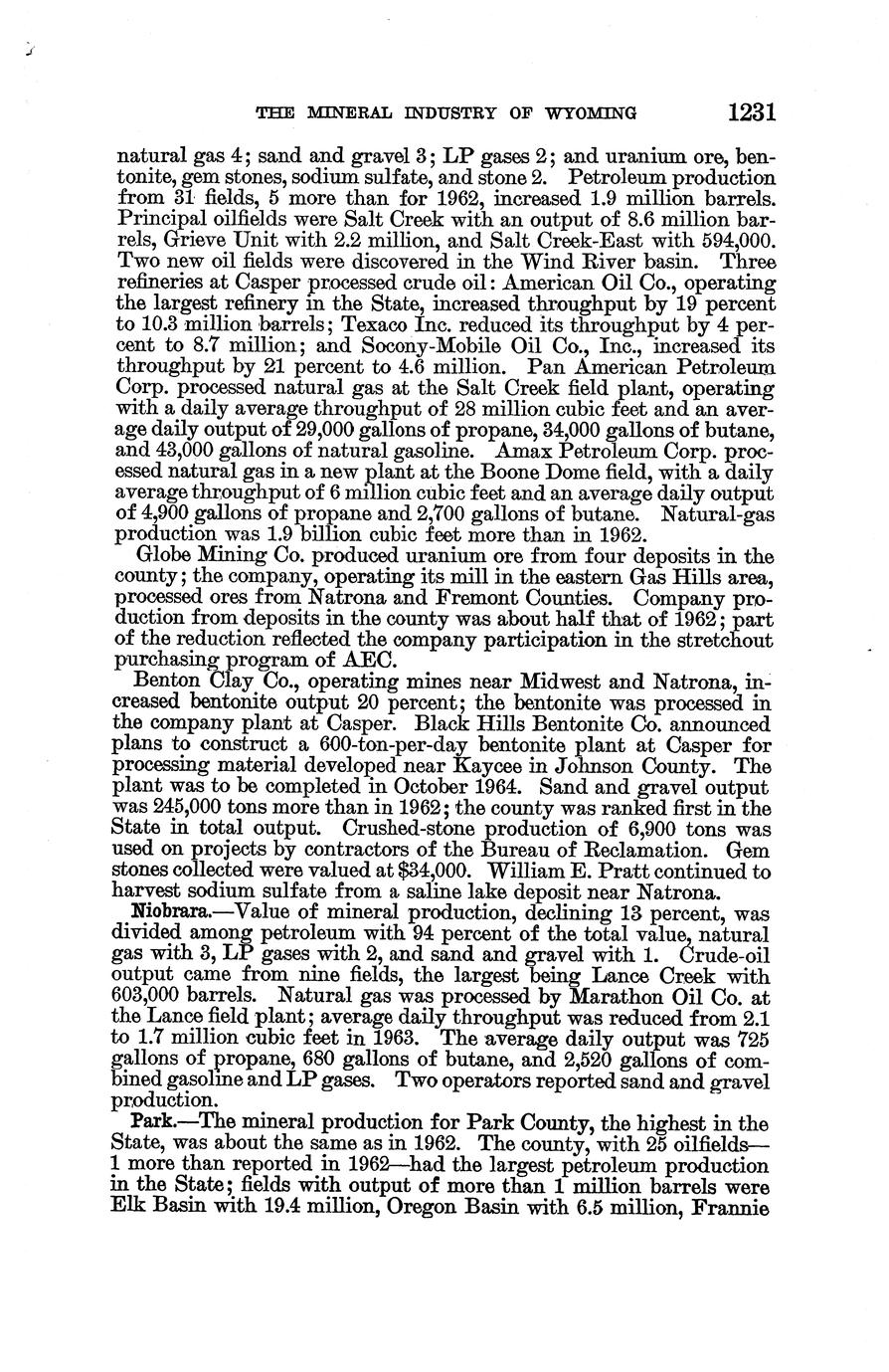 THE MINERAL INDUSTRY OF WYOMING 1231

natural gas 4; sand and gravel 3; LP gases 2; and uranium ore, bentonite, gem stones, sodium sulfate, and stone 2. Petroleum production from 31 fields, 5 more than for 1962, increased 1.9 million barrels. Principal oilfields were Salt Creek with an output of 8.6 million barrels, Grieve Unit with 2.2 million, and Salt Creek-East with 594,000. Two new oil fields were discovered in the Wind River basin. Three refineries at Casper processed crude oil: American Oil Co., operating the largest refinery in the State, increased throughput by 19 percent to 10.3 million barrels; Texaco Inc. reduced its throughput by 4 percent to 8.7 million; and Socony-Mobile Oil Co., Inc., increased its throughput by 21 percent to 4.6 million. Pan American Petroleum Corp. processed natural gas at the Salt Creek field plant, operating with a daily average throughput of 28 million cubic feet and an average daily output of 29,000 gallons of propane, 34,000 gallons of butane, and 43,000 gallons of natural gasoline. Amax Petroleum Corp. processed natural gas in a new plant at the Boone Dome field, with a daily average throughput of 6 million cubic feet and an average daily output of 4,900 gallons of propane and 2,700 gallons of butane. Natural-gas production was 1.9 billion cubic feet more than in 1962.

Globe Mining Co. produced uranium ore from four deposits in the county; the company, operating its mill in the eastern Gas Hills area, processed ores from Natrona and Fremont Counties. Company production from deposits in the county was about half that of 1962; part of the reduction reflected the company participation in the stretchout purchasing program of AEC.

Benton Clay Co., operating mines near Midwest and Natrona, increased bentonite output 20 percent; the bentonite was processed in the company plant at Casper. Black Hills Bentonite Co. announced plans to construct a 600-ton-per-day bentonite plant at Casper for processing material developed near Kaycee in Johnson County. The plant was to be completed in October 1964. Sand and gravel output was 245,000 tons more than in 1962; the county was ranked first in the State in total output. Crushed-stone production of 6,900 tons was used on projects by contractors of the Bureau of Reclamation. Gem stones collected were valued at $34,000. William E. Pratt continued to harvest sodium sulfate from a saline lake deposit near Natrona.

Niobrara.—Value of mineral production, declining 13 percent, was divided among petroleum with 94 percent of the total value, natural gas with 3, LP gases with 2, and sand and gravel with 1. Crude-oil output came from nine fields, the largest being Lance Creek with 603,000 barrels. Natural gas was processed by Marathon Oil Co. at the Lance field plant; average daily throughput was reduced from 2.1 to 1.7 million cubic feet in 1963. The average daily output was 725 gallons of propane, 680 gallons of butane, and 2,520 gallons of combined gasoline and LP gases. Two operators reported sand and gravel production.

Park.—The mineral production for Park County, the highest in the State, was about the same as in 1962. The county, with 25 oilfields—1 more than reported in 1962—had the largest petroleum production in the State; fields with output of more than 1 million barrels were Elk Basin with 19.4 million, Oregon Basin with 6.5 million, Frannie